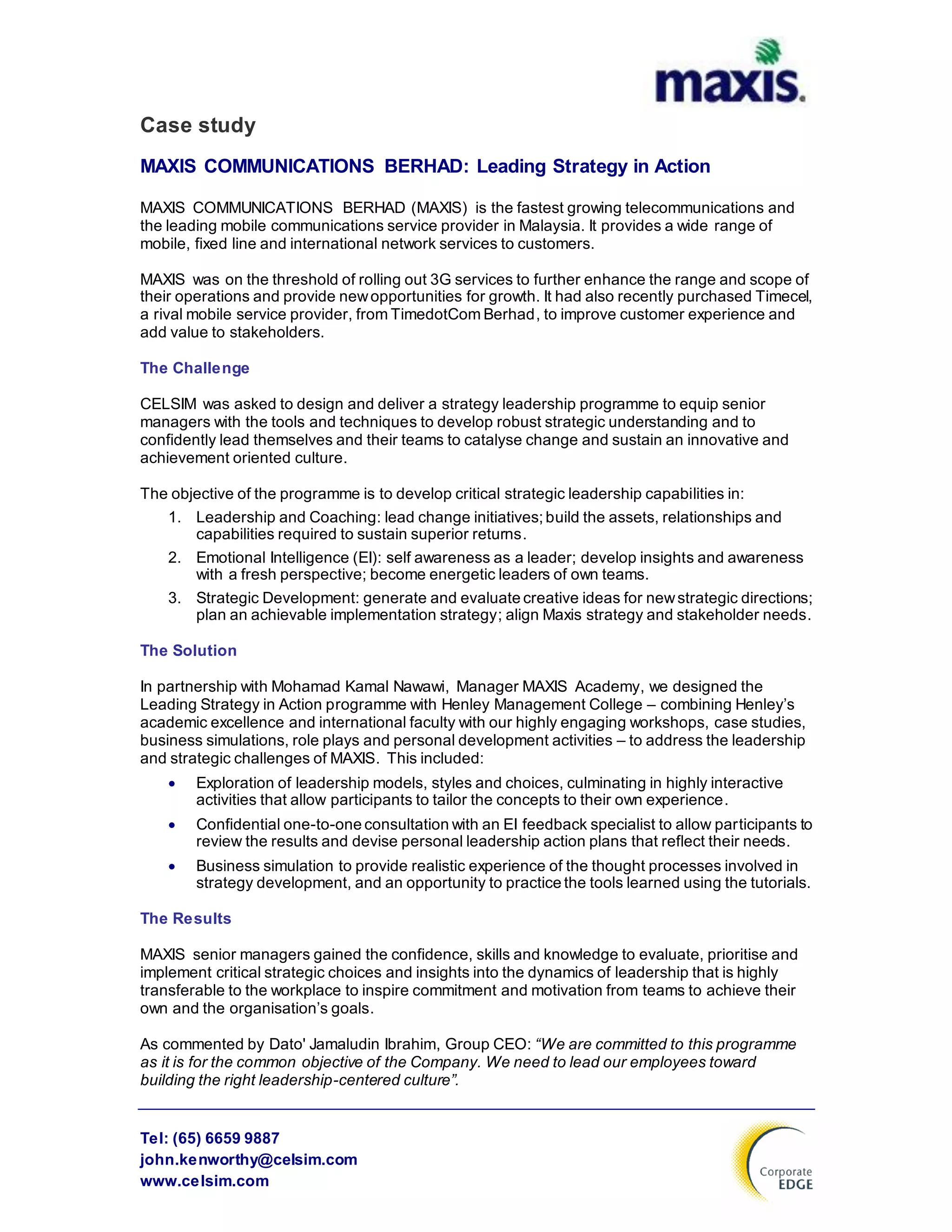 maxis.

Case study

MAXIS COMMUNICATIONS BERHAD: Leading Strategy in Action

MAXIS COMMUNICATIONS BERHAD (MAXIS) is the fastest growing telecommunications and the leading mobile communications service provider in Malaysia. It provides a wide range of mobile, fixed line and international network services to customers.

MAXIS was on the threshold of rolling out 3G services to further enhance the range and scope of their operations and provide new opportunities for growth. It had also recently purchased Timecel, a rival mobile service provider, from TimedotCom Berhad, to improve customer experience and add value to stakeholders.

The Challenge

CELSIM was asked to design and deliver a strategy leadership programme to equip senior managers with the tools and techniques to develop robust strategic understanding and to confidently lead themselves and their teams to catalyse change and sustain an innovative and achievement oriented culture.

The objective of the programme is to develop critical strategic leadership capabilities in:
1. Leadership and Coaching: lead change initiatives; build the assets, relationships and capabilities required to sustain superior returns.
2. Emotional Intelligence (EI): self awareness as a leader; develop insights and awareness with a fresh perspective; become energetic leaders of own teams.
3. Strategic Development: generate and evaluate creative ideas for new strategic directions; plan an achievable implementation strategy; align Maxis strategy and stakeholder needs.

The Solution

In partnership with Mohamad Kamal Nawawi, Manager MAXIS Academy, we designed the Leading Strategy in Action programme with Henley Management College – combining Henley's academic excellence and international faculty with our highly engaging workshops, case studies, business simulations, role plays and personal development activities – to address the leadership and strategic challenges of MAXIS. This included:
• Exploration of leadership models, styles and choices, culminating in highly interactive activities that allow participants to tailor the concepts to their own experience.
• Confidential one-to-one consultation with an EI feedback specialist to allow participants to review the results and devise personal leadership action plans that reflect their needs.
• Business simulation to provide realistic experience of the thought processes involved in strategy development, and an opportunity to practice the tools learned using the tutorials.

The Results

MAXIS senior managers gained the confidence, skills and knowledge to evaluate, prioritise and implement critical strategic choices and insights into the dynamics of leadership that is highly transferable to the workplace to inspire commitment and motivation from teams to achieve their own and the organisation's goals.

As commented by Dato' Jamaludin Ibrahim, Group CEO: "We are committed to this programme as it is for the common objective of the Company. We need to lead our employees toward building the right leadership-centered culture".

Tel: (65) 6659 9887
john.kenworthy@celsim.com
www.celsim.com

Corporate EDGE